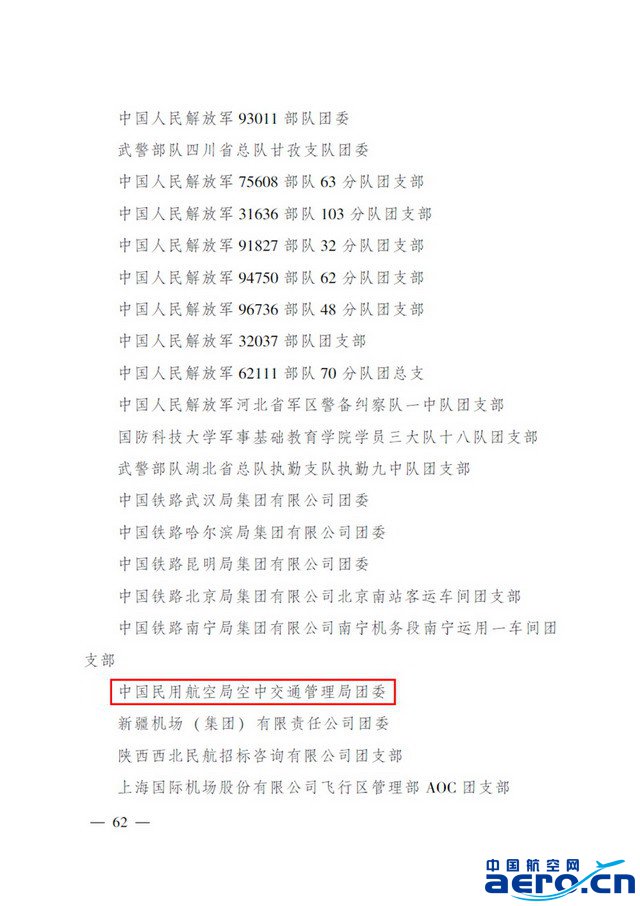 中国人民解放军 93011 部队团委

武警部队四川省总队甘孜支队团委

中国人民解放军 75608 部队 63 分队团支部

中国人民解放军 31636 部队 103 分队团支部

中国人民解放军 91827 部队 32 分队团支部

中国人民解放军 94750 部队 62 分队团支部

中国人民解放军 96736 部队 48 分队团支部

中国人民解放军 32037 部队团支部

中国人民解放军 62111 部队 70 分队团总支

中国人民解放军河北省军区警备纠察队一中队团支部

国防科技大学军事基础教育学院学员三大队十八队团支部

武警部队湖北省总队执勤支队执勤九中队团支部

中国铁路武汉局集团有限公司团委

中国铁路哈尔滨局集团有限公司团委

中国铁路昆明局集团有限公司团委

中国铁路北京局集团有限公司北京南站客运车间团支部

中国铁路南宁局集团有限公司南宁机务段南宁运用一车间团支部

中国民用航空局空中交通管理局团委

新疆机场（集团）有限责任公司团委

陕西西北民航招标咨询有限公司团支部

上海国际机场股份有限公司飞行区管理部 AOC 团支部

— 62 —

中国航空网
aero.cn